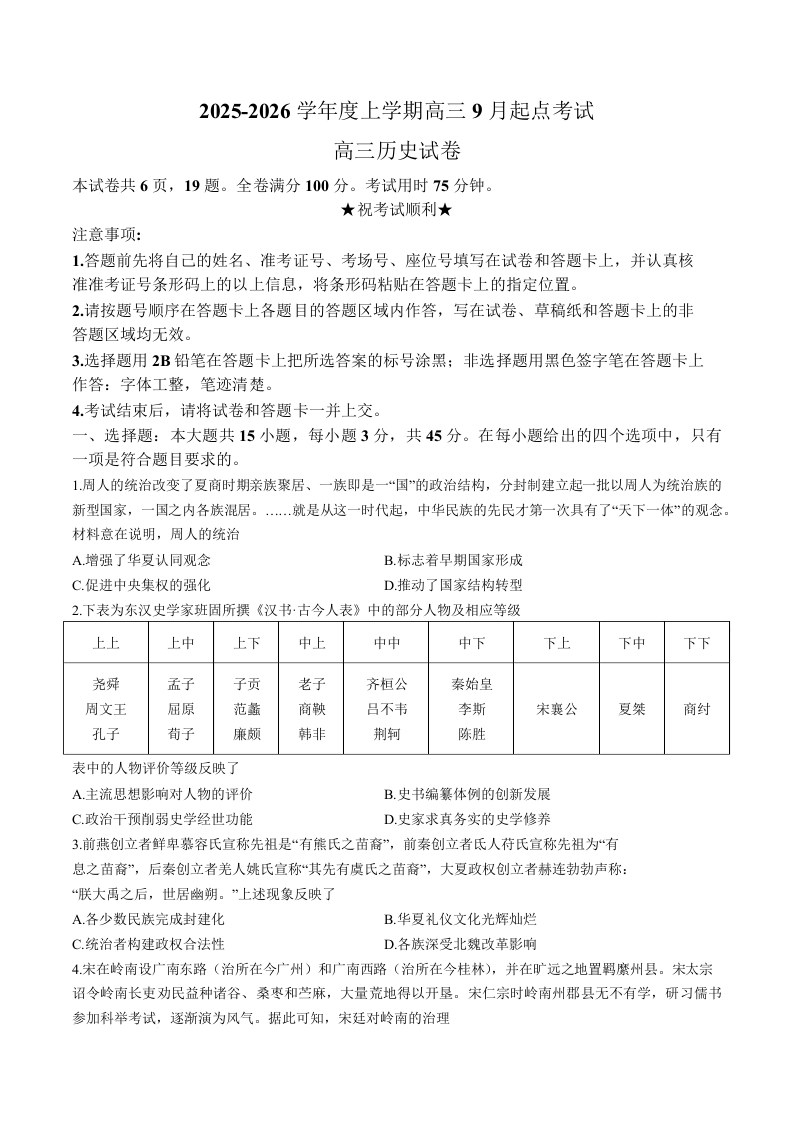 2025-2026 学年度上学期高三 9 月起点考试

高三历史试卷

本试卷共 6 页，19 题。全卷满分 100 分。考试用时 75 分钟。

★祝考试顺利★

注意事项:

1.答题前先将自己的姓名、准考证号、考场号、座位号填写在试卷和答题卡上，并认真核准准考证号条形码上的以上信息，将条形码粘贴在答题卡上的指定位置。

2.请按题号顺序在答题卡上各题目的答题区域内作答，写在试卷、草稿纸和答题卡上的非答题区域均无效。

3.选择题用 2B 铅笔在答题卡上把所选答案的标号涂黑；非选择题用黑色签字笔在答题卡上作答：字体工整，笔迹清楚。

4.考试结束后，请将试卷和答题卡一并上交。

一、选择题：本大题共 15 小题，每小题 3 分，共 45 分。在每小题给出的四个选项中，只有一项是符合题目要求的。

1.周人的统治改变了夏商时期亲族聚居、一族即是一“国”的政治结构，分封制建立起一批以周人为统治族的新型国家，一国之内各族混居。……就是从这一时代起，中华民族的先民才第一次具有了“天下一体”的观念。材料意在说明，周人的统治

A.增强了华夏认同观念
B.标志着早期国家形成
C.促进中央集权的强化
D.推动了国家结构转型

2.下表为东汉史学家班固所撰《汉书·古今人表》中的部分人物及相应等级

| 上上 | 上中 | 上下 | 中上 | 中中 | 中下 | 下上 | 下中 | 下下 |
|---|---|---|---|---|---|---|---|---|
| 尧舜 周文王 孔子 | 孟子 屈原 荀子 | 子贡 范蠡 廉颇 | 老子 商鞅 韩非 | 齐桓公 吕不韦 荆轲 | 秦始皇 李斯 陈胜 | 宋襄公 | 夏桀 | 商纣 |

表中的人物评价等级反映了

A.主流思想影响对人物的评价
B.史书编纂体例的创新发展
C.政治干预削弱史学经世功能
D.史家求真务实的史学修养

3.前燕创立者鲜卑慕容氏宣称先祖是“有熊氏之苗裔”，前秦创立者氐人苻氏宣称先祖为“有息之苗裔”，后秦创立者羌人姚氏宣称“其先有虞氏之苗裔”，大夏政权创立者赫连勃勃声称：“朕大禹之后，世居幽朔。”上述现象反映了

A.各少数民族完成封建化
B.华夏礼仪文化光辉灿烂
C.统治者构建政权合法性
D.各族深受北魏改革影响

4.宋在岭南设广南东路（治所在今广州）和广南西路（治所在今桂林），并在旷远之地置羁縻州县。宋太宗诏令岭南长吏劝民益种诸谷、桑枣和苎麻，大量荒地得以开垦。宋仁宗时岭南州郡县无不有学，研习儒书参加科举考试，逐渐演为风气。据此可知，宋廷对岭南的治理